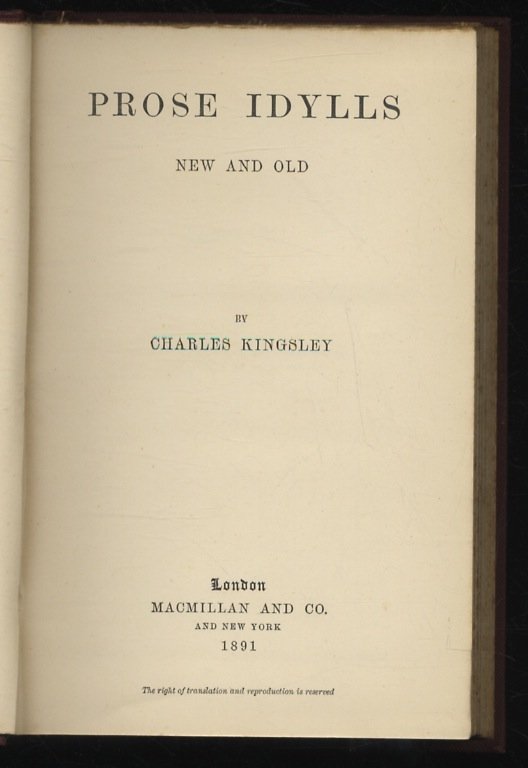 PROSE IDYLLS

NEW AND OLD

BY

CHARLES KINGSLEY

London
MACMILLAN AND CO.
AND NEW YORK
1891

The right of translation and reproduction is reserved